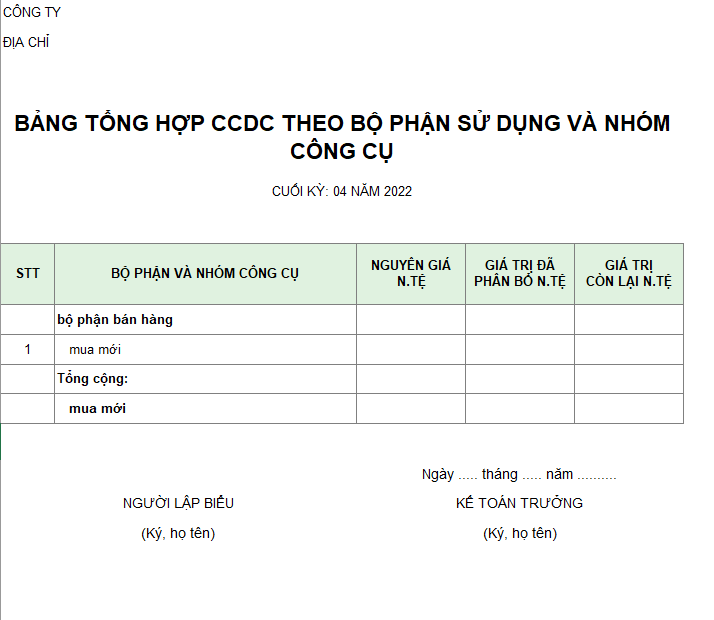 CÔNG TY

ĐỊA CHỈ

BẢNG TỔNG HỢP CCDC THEO BỘ PHẬN SỬ DỤNG VÀ NHÓM CÔNG CỤ

CUỐI KỲ: 04 NĂM 2022

| STT | BỘ PHẬN VÀ NHÓM CÔNG CỤ | NGUYÊN GIÁ N.TỆ | GIÁ TRỊ ĐÃ PHÂN BỔ N.TỆ | GIÁ TRỊ CÒN LẠI N.TỆ |
|---|---|---|---|---|
| | bộ phận bán hàng | | | |
| 1 | mua mới | | | |
| | Tổng cộng: | | | |
| | mua mới | | | |

Ngày ..... tháng ..... năm ..........

NGƯỜI LẬP BIỂU

(Ký, họ tên)

KẾ TOÁN TRƯỞNG

(Ký, họ tên)